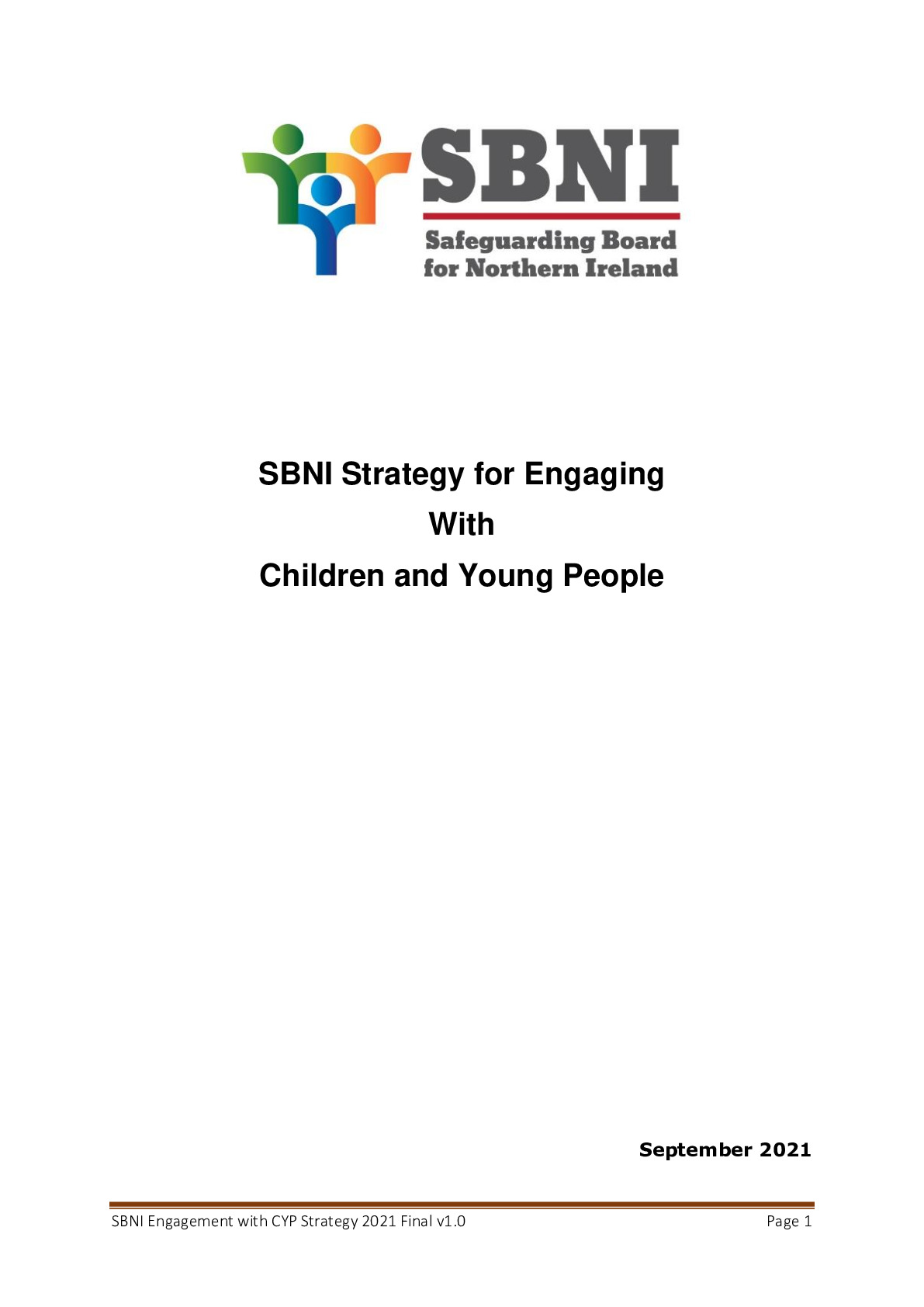 SBNI

Safeguarding Board for Northern Ireland

SBNI Strategy for Engaging With Children and Young People

September 2021

SBNI Engagement with CYP Strategy 2021 Final v1.0

Page 1